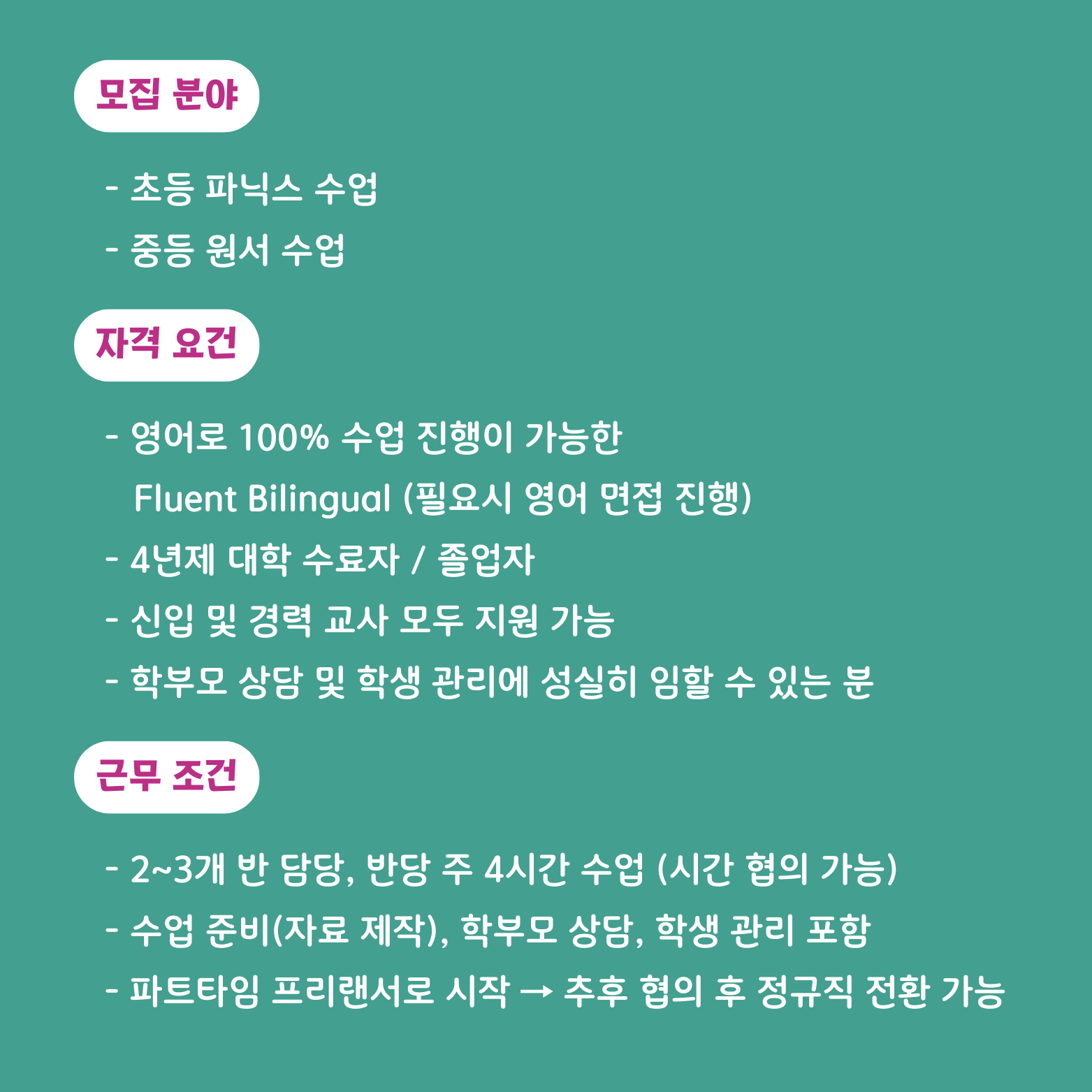 모집 분야

- 초등 파닉스 수업
- 중등 원서 수업

자격 요건

- 영어로 100% 수업 진행이 가능한 Fluent Bilingual (필요시 영어 면접 진행)
- 4년제 대학 수료자 / 졸업자
- 신입 및 경력 교사 모두 지원 가능
- 학부모 상담 및 학생 관리에 성실히 임할 수 있는 분

근무 조건

- 2~3개 반 담당, 반당 주 4시간 수업 (시간 협의 가능)
- 수업 준비(자료 제작), 학부모 상담, 학생 관리 포함
- 파트타임 프리랜서로 시작 → 추후 협의 후 정규직 전환 가능